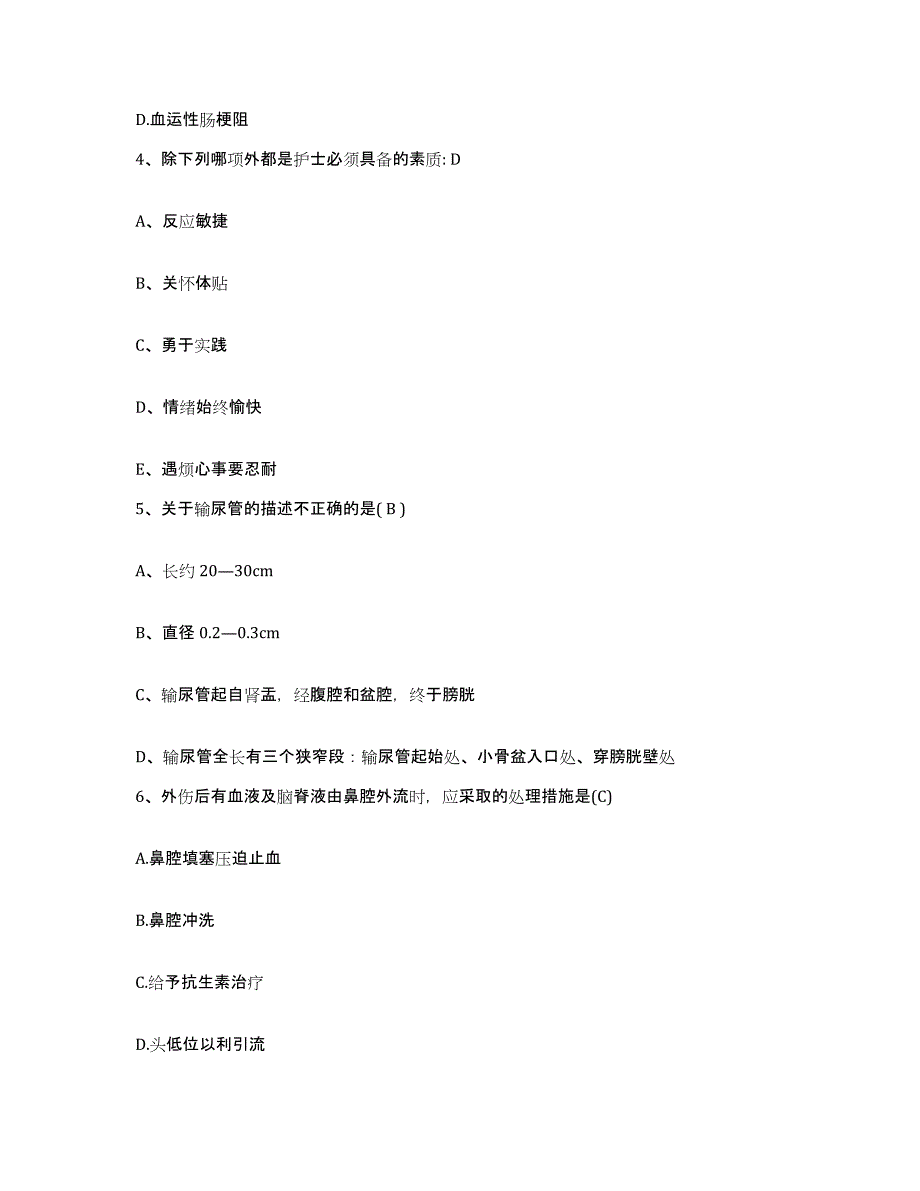 D.血运性肠梗阻

4、除下列哪项外都是护士必须具备的素质: D

A、反应敏捷

B、关怀体贴

C、勇于实践

D、情绪始终愉快

E、遇烦心事要忍耐

5、关于输尿管的描述不正确的是( B )

A、长约 20—30cm

B、直径 0.2—0.3cm

C、输尿管起自肾盂，经腹腔和盆腔，终于膀胱

D、输尿管全长有三个狭窄段：输尿管起始处、小骨盆入口处、穿膀胱壁处

6、外伤后有血液及脑脊液由鼻腔外流时，应采取的处理措施是(C)

A.鼻腔填塞压迫止血

B.鼻腔冲洗

C.给予抗生素治疗

D.头低位以利引流